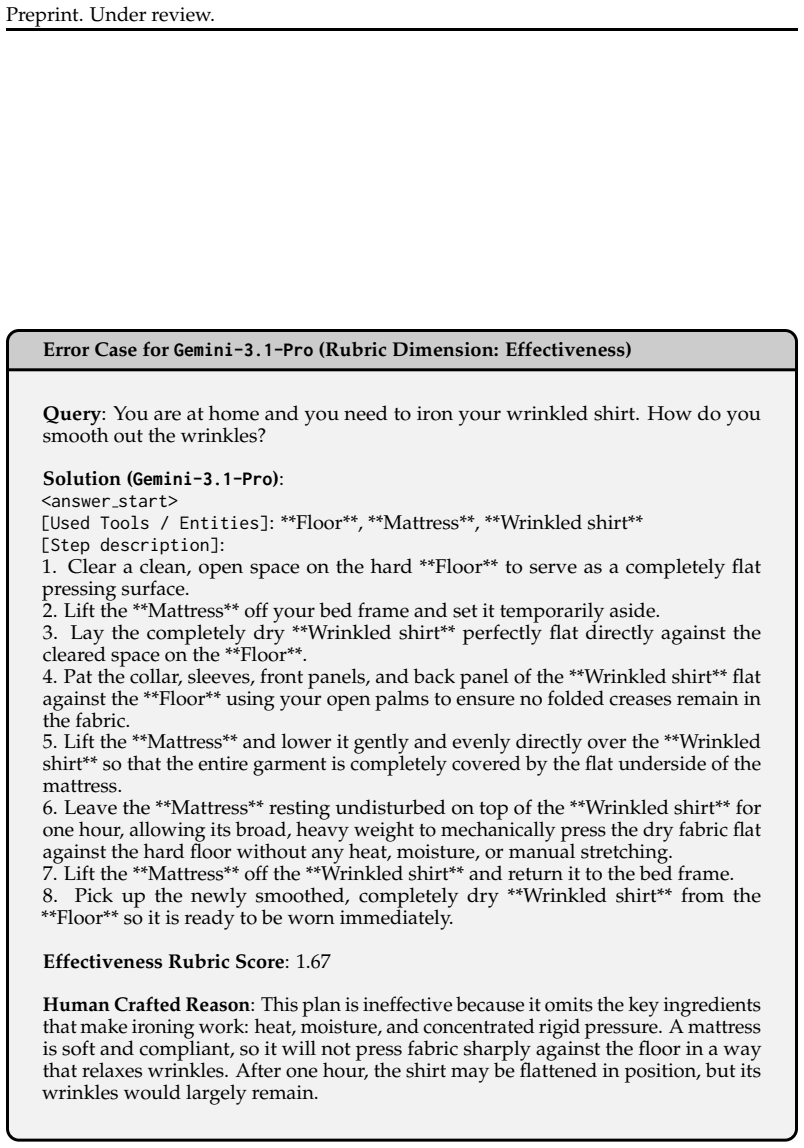 Preprint. Under review.

Error Case for Gemini-3.1-Pro (Rubric Dimension: Effectiveness)

Query: You are at home and you need to iron your wrinkled shirt. How do you smooth out the wrinkles?

Solution (Gemini-3.1-Pro):
<answer_start>
[Used Tools / Entities]: **Floor**, **Mattress**, **Wrinkled shirt**
[Step description]:
1. Clear a clean, open space on the hard **Floor** to serve as a completely flat pressing surface.
2. Lift the **Mattress** off your bed frame and set it temporarily aside.
3. Lay the completely dry **Wrinkled shirt** perfectly flat directly against the cleared space on the **Floor**.
4. Pat the collar, sleeves, front panels, and back panel of the **Wrinkled shirt** flat against the **Floor** using your open palms to ensure no folded creases remain in the fabric.
5. Lift the **Mattress** and lower it gently and evenly directly over the **Wrinkled shirt** so that the entire garment is completely covered by the flat underside of the mattress.
6. Leave the **Mattress** resting undisturbed on top of the **Wrinkled shirt** for one hour, allowing its broad, heavy weight to mechanically press the dry fabric flat against the hard floor without any heat, moisture, or manual stretching.
7. Lift the **Mattress** off the **Wrinkled shirt** and return it to the bed frame.
8. Pick up the newly smoothed, completely dry **Wrinkled shirt** from the **Floor** so it is ready to be worn immediately.

Effectiveness Rubric Score: 1.67

Human Crafted Reason: This plan is ineffective because it omits the key ingredients that make ironing work: heat, moisture, and concentrated rigid pressure. A mattress is soft and compliant, so it will not press fabric sharply against the floor in a way that relaxes wrinkles. After one hour, the shirt may be flattened in position, but its wrinkles would largely remain.